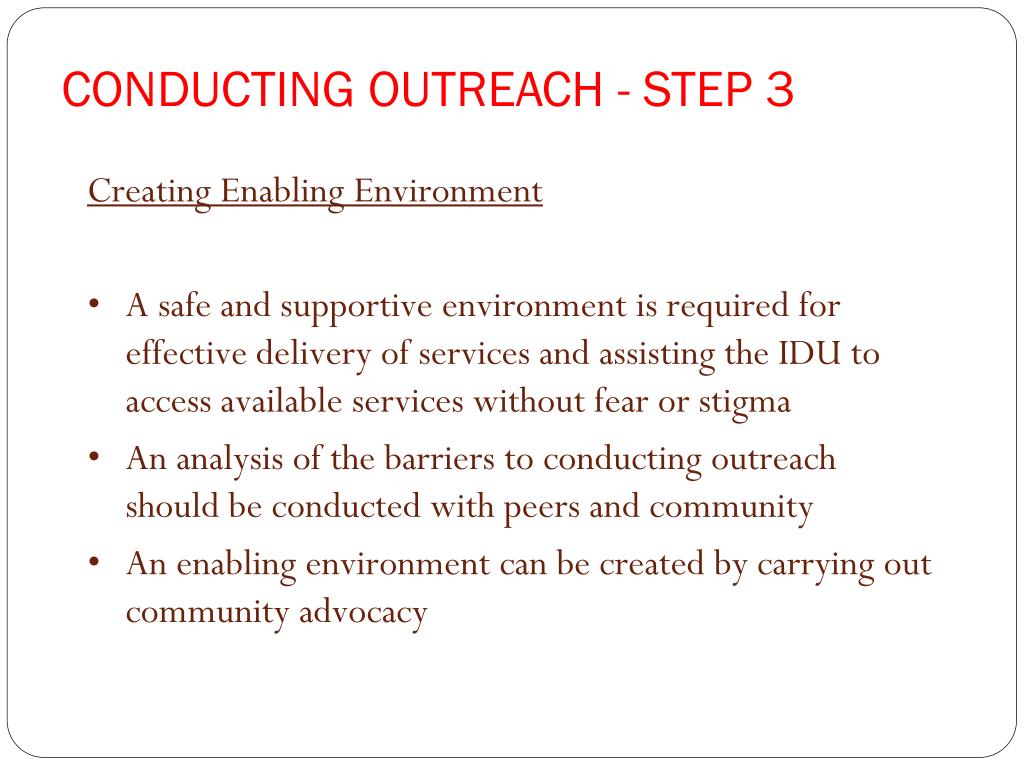 CONDUCTING OUTREACH - STEP 3

Creating Enabling Environment

• A safe and supportive environment is required for effective delivery of services and assisting the IDU to access available services without fear or stigma
• An analysis of the barriers to conducting outreach should be conducted with peers and community
• An enabling environment can be created by carrying out community advocacy